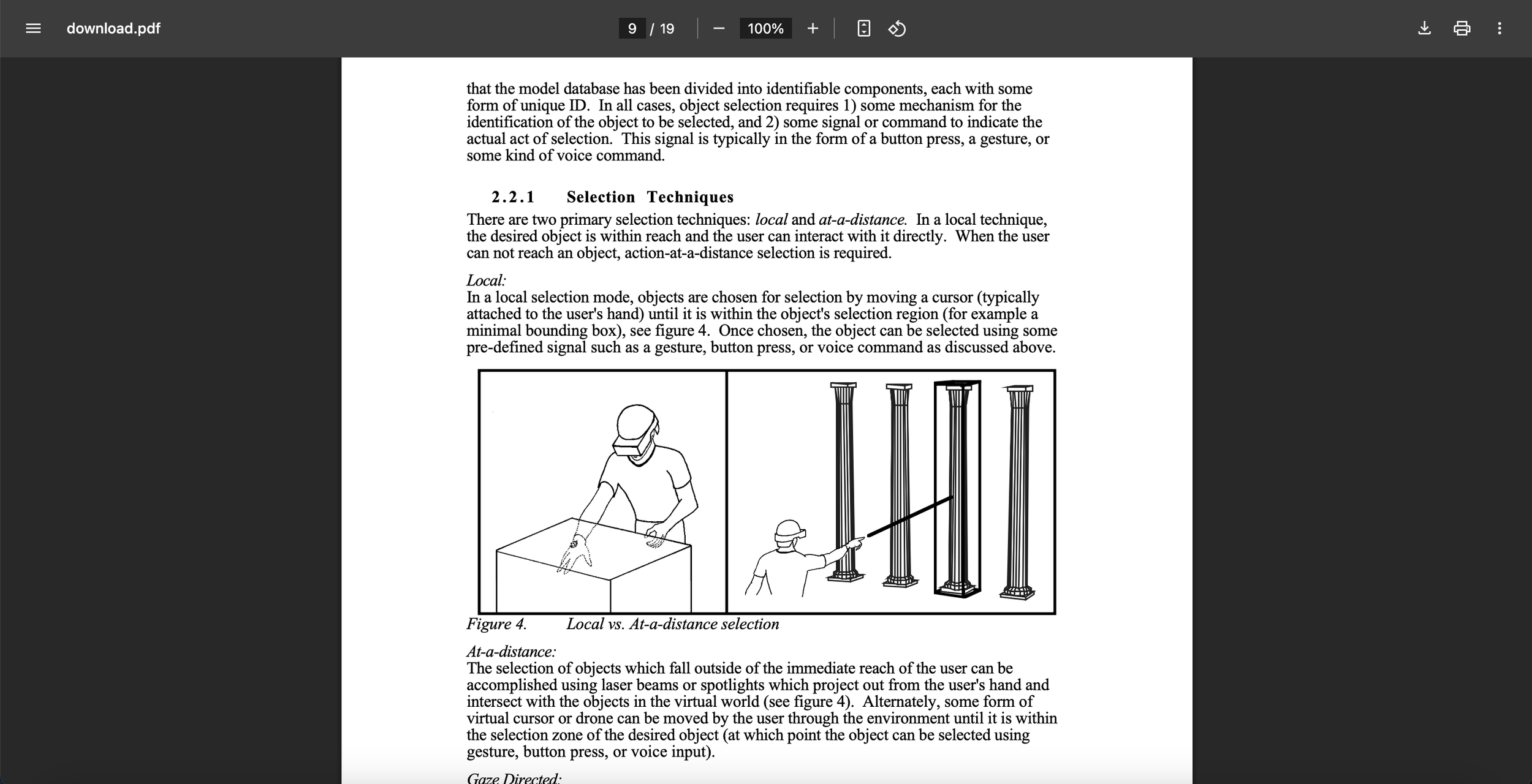 download.pdf

9 / 19

100%

that the model database has been divided into identifiable components, each with some form of unique ID. In all cases, object selection requires 1) some mechanism for the identification of the object to be selected, and 2) some signal or command to indicate the actual act of selection. This signal is typically in the form of a button press, a gesture, or some kind of voice command.

2.2.1 Selection Techniques

There are two primary selection techniques: local and at-a-distance. In a local technique, the desired object is within reach and the user can interact with it directly. When the user can not reach an object, action-at-a-distance selection is required.

Local:
In a local selection mode, objects are chosen for selection by moving a cursor (typically attached to the user's hand) until it is within the object's selection region (for example a minimal bounding box), see figure 4. Once chosen, the object can be selected using some pre-defined signal such as a gesture, button press, or voice command as discussed above.

Figure 4. Local vs. At-a-distance selection

At-a-distance:
The selection of objects which fall outside of the immediate reach of the user can be accomplished using laser beams or spotlights which project out from the user's hand and intersect with the objects in the virtual world (see figure 4). Alternately, some form of virtual cursor or drone can be moved by the user through the environment until it is within the selection zone of the desired object (at which point the object can be selected using gesture, button press, or voice input).

Gaze Directed: